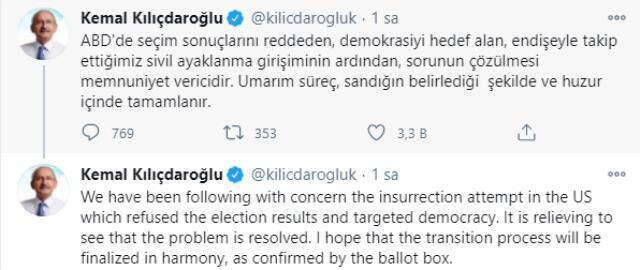 Kemal Kılıçdaroğlu @kilicdarogluk · 1 sa

ABD'de seçim sonuçlarını reddeden, demokrasiyi hedef alan, endişeyle takip ettiğimiz sivil ayaklanma girişiminin ardından, sorunun çözülmesi memnuniyet vericidir. Umarım süreç, sandığın belirlediği şekilde ve huzur içinde tamamlanır.

769 353 3,3 B

Kemal Kılıçdaroğlu @kilicdarogluk · 1 sa

We have been following with concern the insurrection attempt in the US which refused the election results and targeted democracy. It is relieving to see that the problem is resolved. I hope that the transition process will be finalized in harmony, as confirmed by the ballot box.